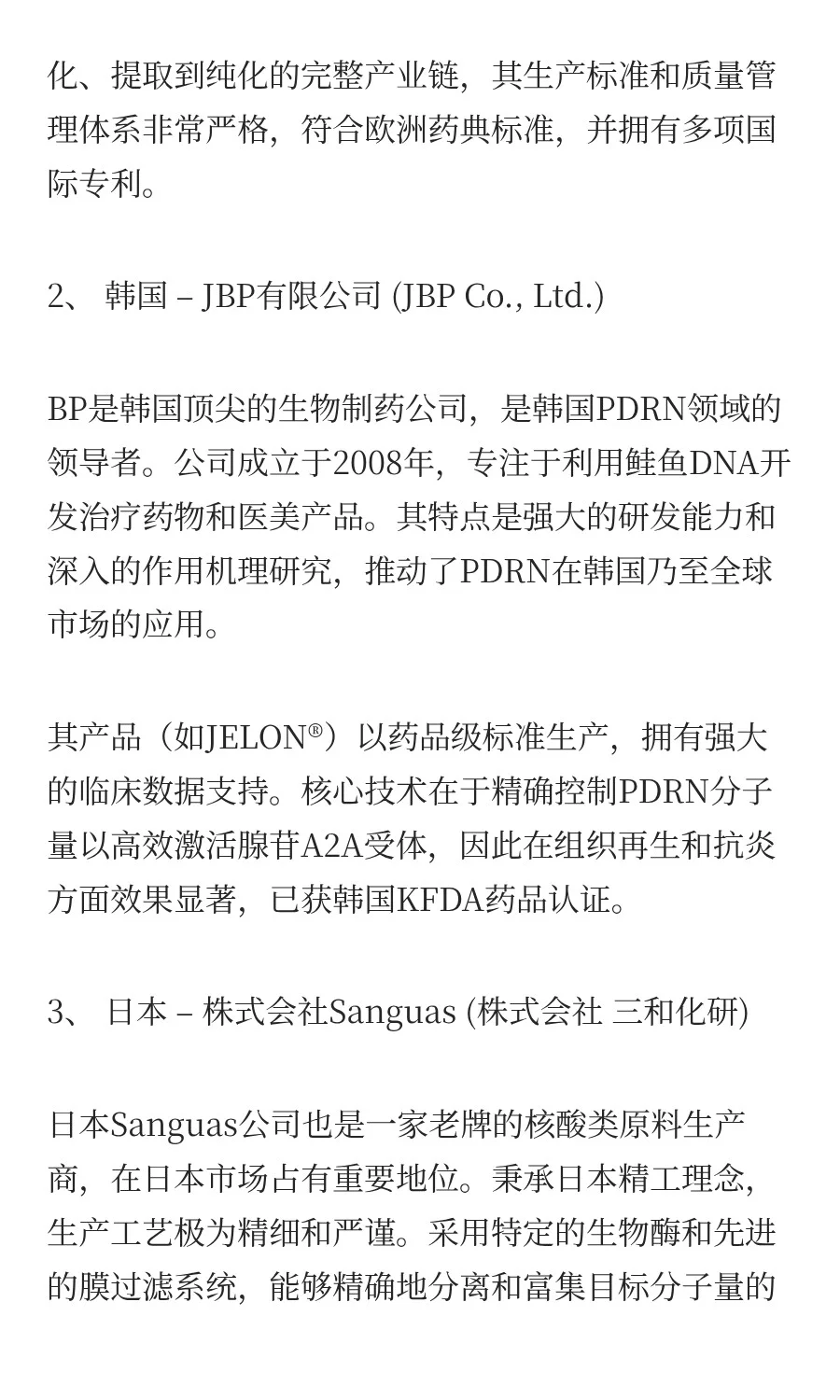 化、提取到纯化的完整产业链，其生产标准和质量管理体系非常严格，符合欧洲药典标准，并拥有多项国际专利。

2、 韩国 – JBP有限公司 (JBP Co., Ltd.)

BP是韩国顶尖的生物制药公司，是韩国PDRN领域的领导者。公司成立于2008年，专注于利用鲑鱼DNA开发治疗药物和医美产品。其特点是强大的研发能力和深入的作用机理研究，推动了PDRN在韩国乃至全球市场的应用。

其产品（如JELON®）以药品级标准生产，拥有强大的临床数据支持。核心技术在于精确控制PDRN分子量以高效激活腺苷A2A受体，因此在组织再生和抗炎方面效果显著，已获韩国KFDA药品认证。

3、 日本 – 株式会社Sanguas (株式会社 三和化研)

日本Sanguas公司也是一家老牌的核酸类原料生产商，在日本市场占有重要地位。秉承日本精工理念，生产工艺极为精细和严谨。采用特定的生物酶和先进的膜过滤系统，能够精确地分离和富集目标分子量的